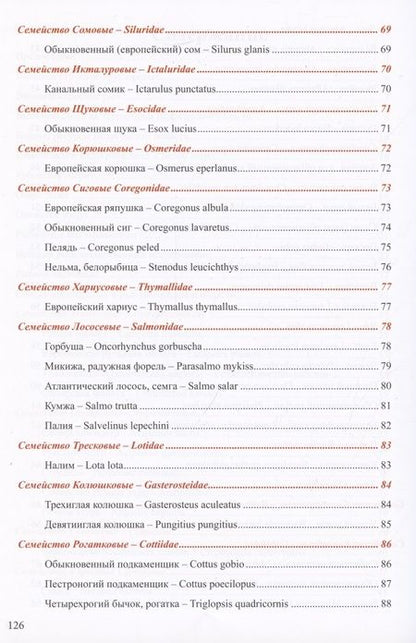 Семейство Сомовые – Siluridae 69

Обыкновенный (европейский) сом – Silurus glanis 69

Семейство Икталуровые – Ictaluridae 70

Канальный сомик – Ictarulus punctatus 70

Семейство Щуковые – Esocidae 71

Обыкновенная щука – Esox lucius 71

Семейство Корюшковые – Osmeridae 72

Европейская корюшка – Osmerus eperlanus 72

Семейство Сиговые Coregonidae 73

Европейская ряпушка – Coregonus albula 73

Обыкновенный сиг – Coregonus lavaretus 74

Пелядь – Coregonus peled 75

Нельма, белорыбица – Stenodus leucichthys 76

Семейство Хариусовые – Thymallidae 77

Европейский хариус – Thymallus thymallus 77

Семейство Лососевые – Salmonidae 78

Горбуша – Oncorhynchus gorbuscha 78

Микижа, радужная форель – Parasalmo mykiss 79

Атлантический лосось, семга – Salmo salar 80

Кумжа – Salmo trutta 81

Палия – Salvelinus lepechini 82

Семейство Тресковые – Lotidae 83

Налим – Lota lota 83

Семейство Колюшковые – Gasterosteidae 84

Трехиглая колюшка – Gasterosteus aculeatus 84

Девятииглая колюшка – Pungitius pungitius 85

Семейство Рогатковые – Cottiidae 86

Обыкновенный подкаменщик – Cottus gobio 86

Пестроногий подкаменщик – Cottus poecilopus 87

Четырехрогий бычок, рогатка – Triglopsis quadricornis 88

126